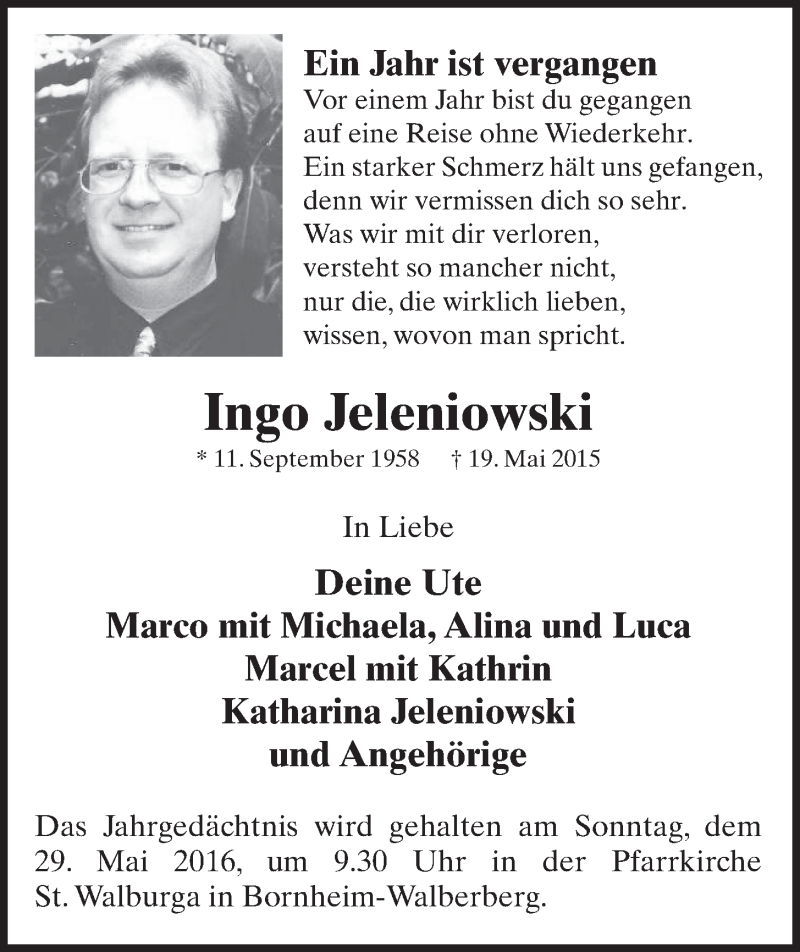 Ein Jahr ist vergangen
Vor einem Jahr bist du gegangen
auf eine Reise ohne Wiederkehr.
Ein starker Schmerz hält uns gefangen,
denn wir vermissen dich so sehr.
Was wir mit dir verloren,
versteht so mancher nicht,
nur die, die wirklich lieben,
wissen, wovon man spricht.

Ingo Jeleniowski
* 11. September 1958 † 19. Mai 2015

In Liebe

Deine Ute
Marco mit Michaela, Alina und Luca
Marcel mit Kathrin
Katharina Jeleniowski
und Angehörige

Das Jahrgedächtnis wird gehalten am Sonntag, dem 29. Mai 2016, um 9.30 Uhr in der Pfarrkirche St. Walburga in Bornheim-Walberberg.